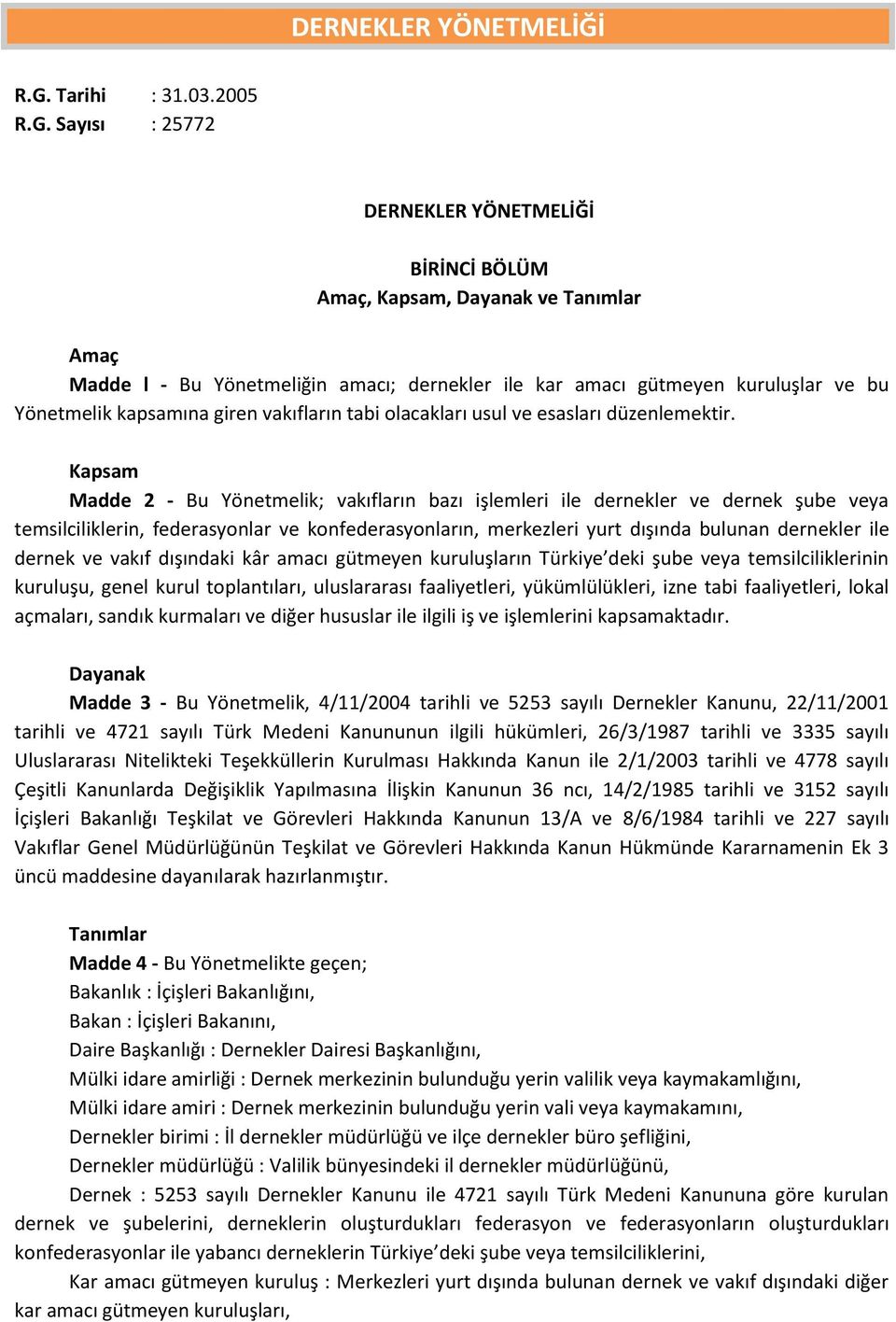 DERNEKLER YÖNETMELİĞİ

R.G. Tarihi : 31.03.2005
R.G. Sayısı : 25772

DERNEKLER YÖNETMELİĞİ

BİRİNCİ BÖLÜM
Amaç, Kapsam, Dayanak ve Tanımlar

Amaç
Madde l - Bu Yönetmeliğin amacı; dernekler ile kar amacı gütmeyen kuruluşlar ve bu Yönetmelik kapsamına giren vakıfların tabi olacakları usul ve esasları düzenlemektir.

Kapsam
Madde 2 - Bu Yönetmelik; vakıfların bazı işlemleri ile dernekler ve dernek şube veya temsilciliklerin, federasyonlar ve konfederasyonların, merkezleri yurt dışında bulunan dernekler ile dernek ve vakıf dışındaki kâr amacı gütmeyen kuruluşların Türkiye'deki şube veya temsilciliklerinin kuruluşu, genel kurul toplantıları, uluslararası faaliyetleri, yükümlülükleri, izne tabi faaliyetleri, lokal açmaları, sandık kurmaları ve diğer hususlar ile ilgili iş ve işlemlerini kapsamaktadır.

Dayanak
Madde 3 - Bu Yönetmelik, 4/11/2004 tarihli ve 5253 sayılı Dernekler Kanunu, 22/11/2001 tarihli ve 4721 sayılı Türk Medeni Kanununun ilgili hükümleri, 26/3/1987 tarihli ve 3335 sayılı Uluslararası Nitelikteki Teşekküllerin Kurulması Hakkında Kanun ile 2/1/2003 tarihli ve 4778 sayılı Çeşitli Kanunlarda Değişiklik Yapılmasına İlişkin Kanunun 36 ncı, 14/2/1985 tarihli ve 3152 sayılı İçişleri Bakanlığı Teşkilat ve Görevleri Hakkında Kanunun 13/A ve 8/6/1984 tarihli ve 227 sayılı Vakıflar Genel Müdürlüğünün Teşkilat ve Görevleri Hakkında Kanun Hükmünde Kararnamenin Ek 3 üncü maddesine dayanılarak hazırlanmıştır.

Tanımlar
Madde 4 - Bu Yönetmelikte geçen;
Bakanlık : İçişleri Bakanlığını,
Bakan : İçişleri Bakanını,
Daire Başkanlığı : Dernekler Dairesi Başkanlığını,
Mülki idare amirliği : Dernek merkezinin bulunduğu yerin valilik veya kaymakamlığını,
Mülki idare amiri : Dernek merkezinin bulunduğu yerin vali veya kaymakamını,
Dernekler birimi : İl dernekler müdürlüğü ve ilçe dernekler büro şefliğini,
Dernekler müdürlüğü : Valilik bünyesindeki il dernekler müdürlüğünü,
Dernek : 5253 sayılı Dernekler Kanunu ile 4721 sayılı Türk Medeni Kanununa göre kurulan dernek ve şubelerini, derneklerin oluşturdukları federasyon ve federasyonların oluşturdukları konfederasyonlar ile yabancı derneklerin Türkiye'deki şube veya temsilciliklerini,
Kar amacı gütmeyen kuruluş : Merkezleri yurt dışında bulunan dernek ve vakıf dışındaki diğer kar amacı gütmeyen kuruluşları,